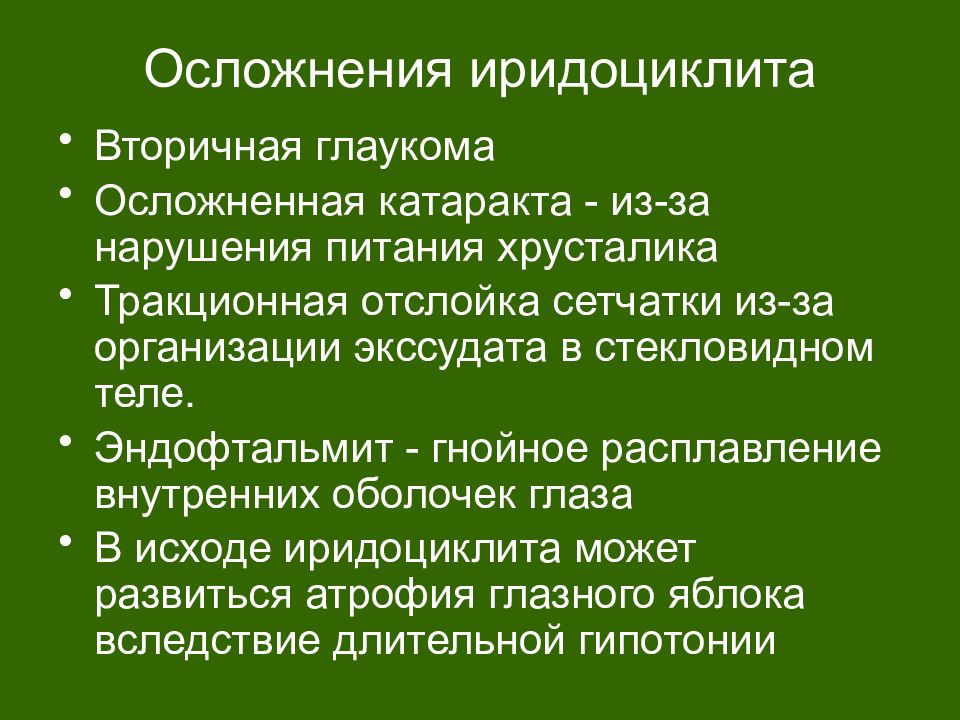 Осложнения иридоциклита

• Вторичная глаукома
• Осложненная катаракта - из-за нарушения питания хрусталика
• Тракционная отслойка сетчатки из-за организации экссудата в стекловидном теле.
• Эндофтальмит - гнойное расплавление внутренних оболочек глаза
• В исходе иридоциклита может развиться атрофия глазного яблока вследствие длительной гипотонии